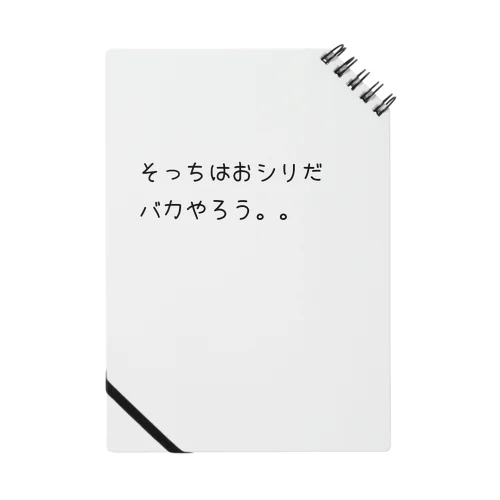 そっちはおシリだ
バカやろう。。